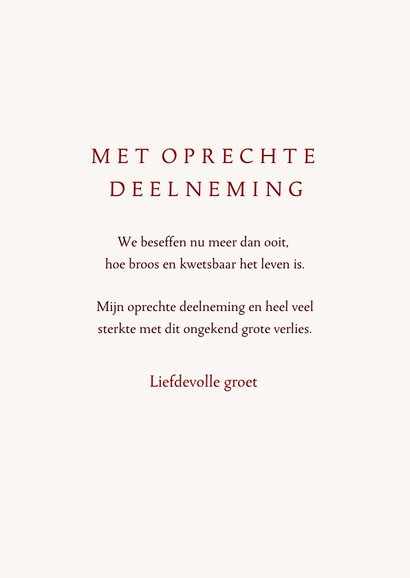 MET OPRECHTE DEELNEMING

We beseffen nu meer dan ooit, hoe broos en kwetsbaar het leven is.

Mijn oprechte deelneming en heel veel sterkte met dit ongekend grote verlies.

Liefdevolle groet